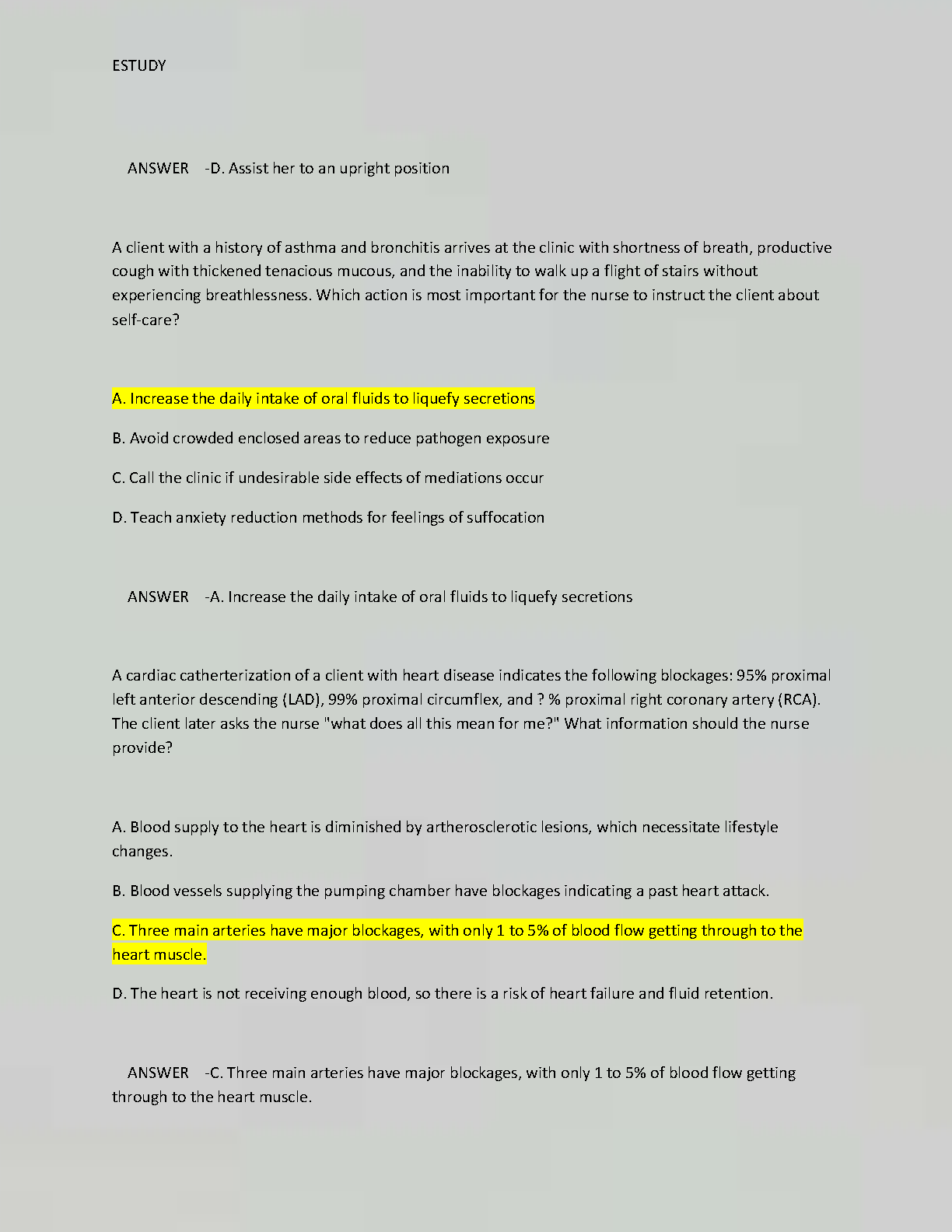 ESTUDY

ANSWER -D. Assist her to an upright position

A client with a history of asthma and bronchitis arrives at the clinic with shortness of breath, productive cough with thickened tenacious mucous, and the inability to walk up a flight of stairs without experiencing breathlessness. Which action is most important for the nurse to instruct the client about self-care?

A. Increase the daily intake of oral fluids to liquefy secretions

B. Avoid crowded enclosed areas to reduce pathogen exposure

C. Call the clinic if undesirable side effects of mediations occur

D. Teach anxiety reduction methods for feelings of suffocation

ANSWER -A. Increase the daily intake of oral fluids to liquefy secretions

A cardiac catherterization of a client with heart disease indicates the following blockages: 95% proximal left anterior descending (LAD), 99% proximal circumflex, and ? % proximal right coronary artery (RCA). The client later asks the nurse "what does all this mean for me?" What information should the nurse provide?

A. Blood supply to the heart is diminished by artherosclerotic lesions, which necessitate lifestyle changes.

B. Blood vessels supplying the pumping chamber have blockages indicating a past heart attack.

C. Three main arteries have major blockages, with only 1 to 5% of blood flow getting through to the heart muscle.

D. The heart is not receiving enough blood, so there is a risk of heart failure and fluid retention.

ANSWER -C. Three main arteries have major blockages, with only 1 to 5% of blood flow getting through to the heart muscle.